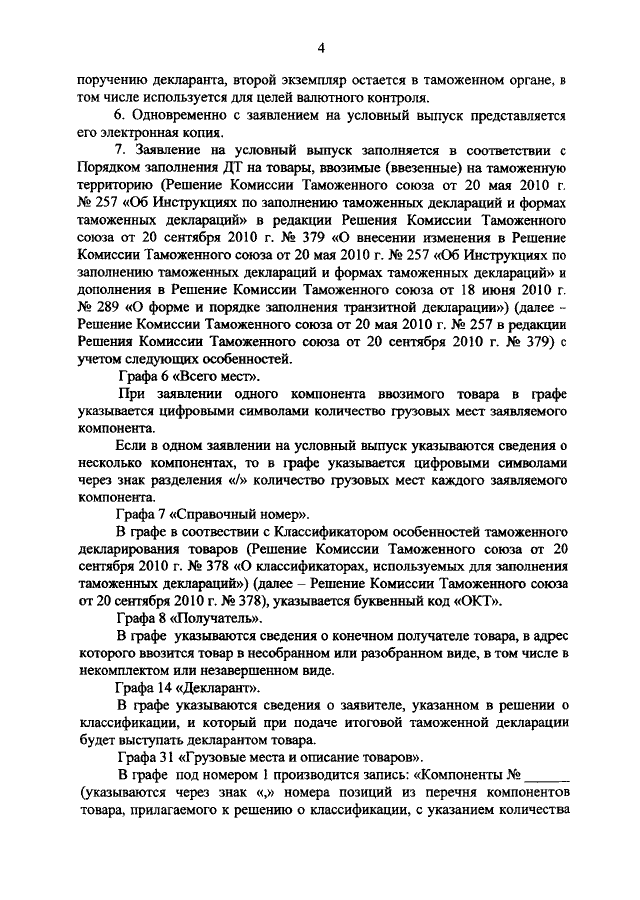 4

поручению декларанта, второй экземпляр остается в таможенном органе, в том числе используется для целей валютного контроля.

6. Одновременно с заявлением на условный выпуск представляется его электронная копия.

7. Заявление на условный выпуск заполняется в соответствии с Порядком заполнения ДТ на товары, ввозимые (ввезенные) на таможенную территорию (Решение Комиссии Таможенного союза от 20 мая 2010 г. № 257 «Об Инструкциях по заполнению таможенных деклараций и формах таможенных деклараций» в редакции Решения Комиссии Таможенного союза от 20 сентября 2010 г. № 379 «О внесении изменения в Решение Комиссии Таможенного союза от 20 мая 2010 г. № 257 «Об Инструкциях по заполнению таможенных деклараций и формах таможенных деклараций» и дополнения в Решение Комиссии Таможенного союза от 18 июня 2010 г. № 289 «О форме и порядке заполнения транзитной декларации») (далее – Решение Комиссии Таможенного союза от 20 мая 2010 г. № 257 в редакции Решения Комиссии Таможенного союза от 20 сентября 2010 г. № 379) с учетом следующих особенностей.

Графа 6 «Всего мест».

При заявлении одного компонента ввозимого товара в графе указывается цифровыми символами количество грузовых мест заявляемого компонента.

Если в одном заявлении на условный выпуск указываются сведения о несколько компонентах, то в графе указывается цифровыми символами через знак разделения «/» количество грузовых мест каждого заявляемого компонента.

Графа 7 «Справочный номер».

В графе в соответствии с Классификатором особенностей таможенного декларирования товаров (Решение Комиссии Таможенного союза от 20 сентября 2010 г. № 378 «О классификаторах, используемых для заполнения таможенных деклараций») (далее – Решение Комиссии Таможенного союза от 20 сентября 2010 г. № 378), указывается буквенный код «ОКТ».

Графа 8 «Получатель».

В графе указываются сведения о конечном получателе товара, в адрес которого ввозится товар в несобранном или разобранном виде, в том числе в некомплектом или незавершенном виде.

Графа 14 «Декларант».

В графе указываются сведения о заявителе, указанном в решении о классификации, и который при подаче итоговой таможенной декларации будет выступать декларантом товара.

Графа 31 «Грузовые места и описание товаров».

В графе под номером 1 производится запись: «Компоненты № ______ (указываются через знак «,» номера позиций из перечня компонентов товара, прилагаемого к решению о классификации, с указанием количества